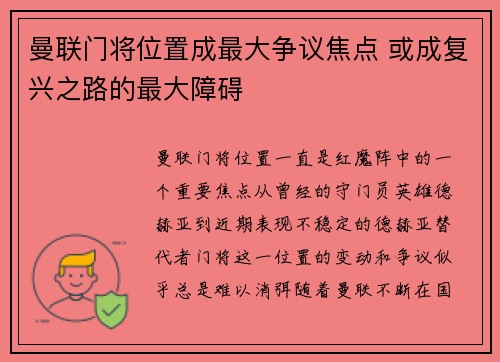 曼联门将位置成最大争议焦点 或成复兴之路的最大障碍

曼联门将位置一直是红魔阵中的一个重要焦点从曾经的守门员英雄德赫亚到近期表现不稳定的德赫亚替代者门将这一位置的变动和争议似乎总是难以消弭随着曼联不断在国